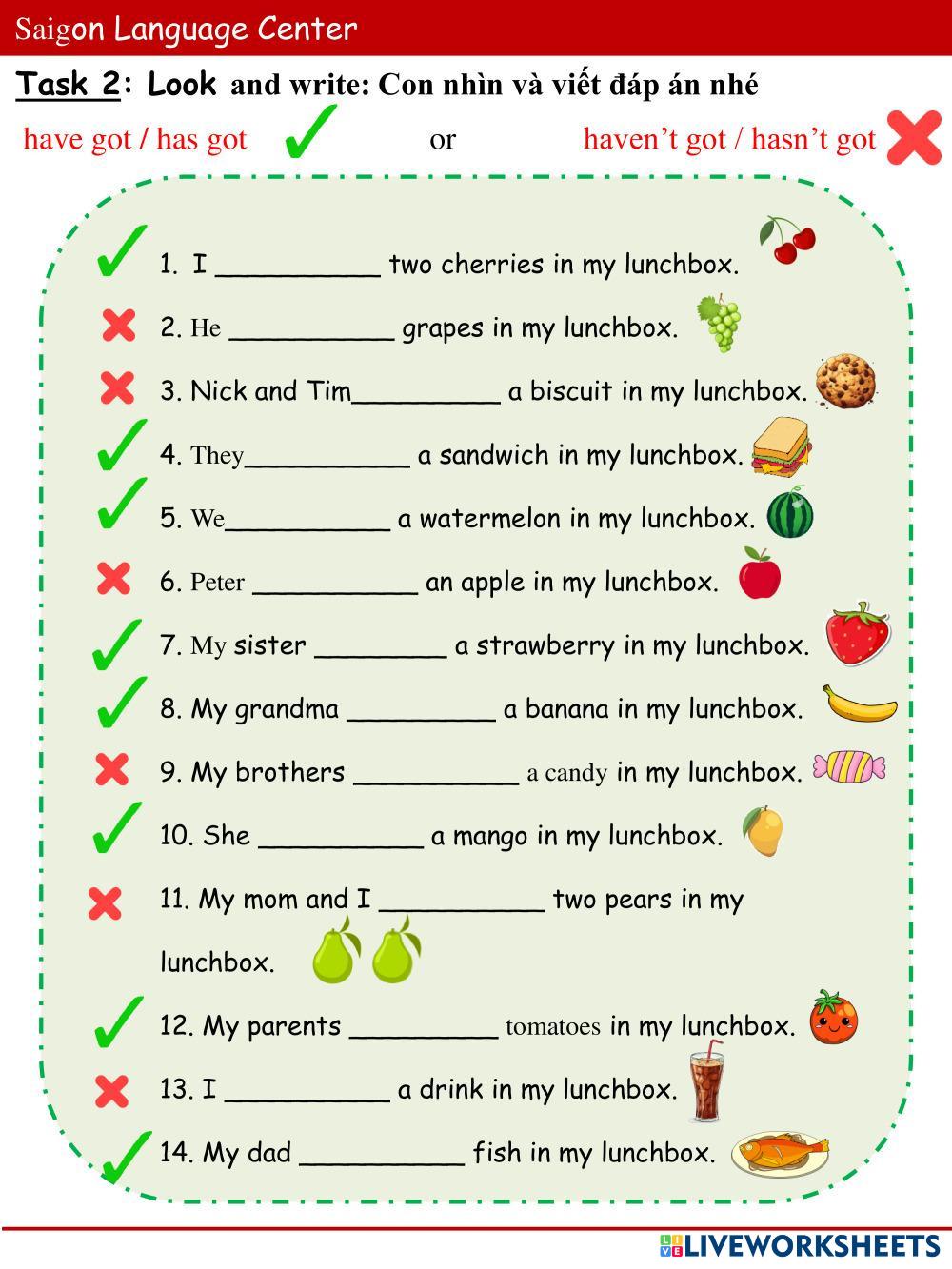 Saigon Language Center

Task 2: Look and write: Con nhìn và viết đáp án nhé

have got / has got ✓ or haven't got / hasn't got ✗

✓ 1. I ____ two cherries in my lunchbox.

✗ 2. He ____ grapes in my lunchbox.

✗ 3. Nick and Tim____ a biscuit in my lunchbox.

✓ 4. They____ a sandwich in my lunchbox.

✓ 5. We____ a watermelon in my lunchbox.

✗ 6. Peter ____ an apple in my lunchbox.

✓ 7. My sister ____ a strawberry in my lunchbox.

✓ 8. My grandma ____ a banana in my lunchbox.

✗ 9. My brothers ____ a candy in my lunchbox.

✓ 10. She ____ a mango in my lunchbox.

✗ 11. My mom and I ____ two pears in my lunchbox.

✓ 12. My parents ____ tomatoes in my lunchbox.

✗ 13. I ____ a drink in my lunchbox.

✓ 14. My dad ____ fish in my lunchbox.

LIVEWORKSHEETS